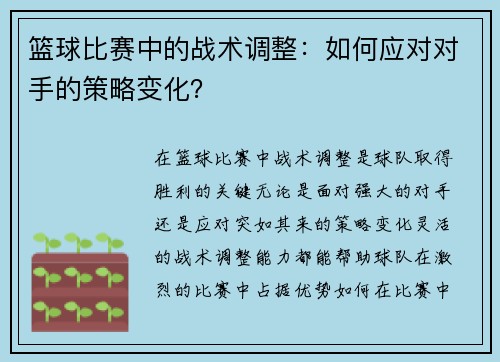 篮球比赛中的战术调整：如何应对对手的策略变化？

在篮球比赛中战术调整是球队取得胜利的关键无论是面对强大的对手还是应对突如其来的策略变化灵活的战术调整能力都能帮助球队在激烈的比赛中占据优势如何在比赛中